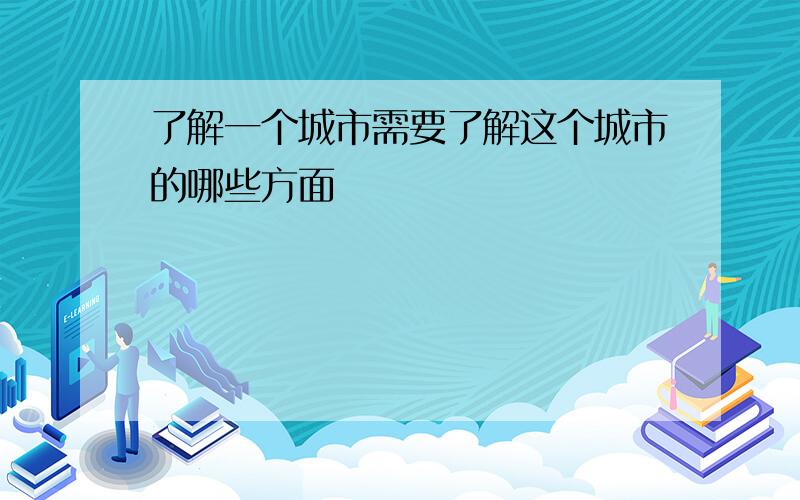 了解一个城市需要了解这个城市的哪些方面

E-LEARNING